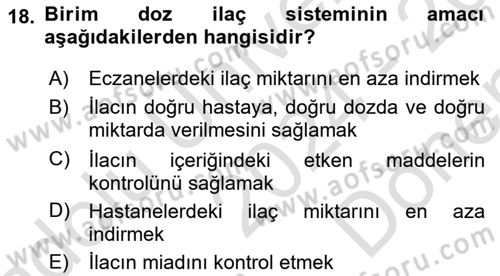 18. Birim doz ilaç sisteminin amacı aşağıdakilerden hangisidir?

A) Eczanelerdeki ilaç miktarını en aza indirmek

B) İlacın doğru hastaya, doğru dozda ve doğru miktarda verilmesini sağlamak

C) İlacın içeriğindeki etken maddelerin kontrolünü sağlamak

D) Hastanelerdeki ilaç miktarını en aza indirmek

E) İlacın miadını kontrol etmek

www.aofsoru.com